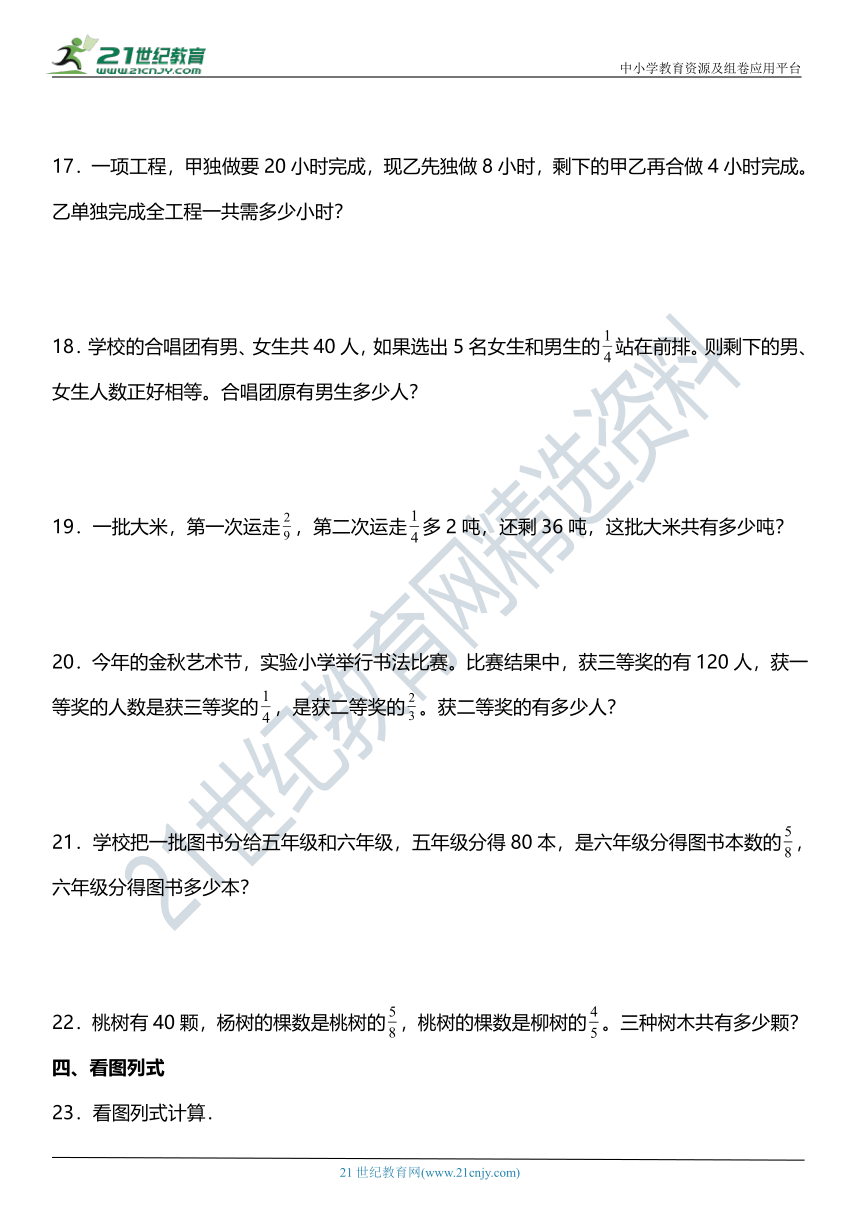 21世纪教育
www.21cnjy.com

中小学教育资源及组卷应用平台

17．一项工程，甲独做要 20 小时完成，现乙先独做 8 小时，剩下的甲乙再合做 4 小时完成。乙单独完成全工程一共需多少小时？

18．学校的合唱团有男、女生共 40 人，如果选出 5 名女生和男生的$\frac{1}{4}$站在前排。则剩下的男、女生人数正好相等。合唱团原有男生多少人？

19．一批大米，第一次运走$\frac{2}{9}$，第二次运走$\frac{1}{4}$多 2 吨，还剩 36 吨，这批大米共有多少吨？

20．今年的金秋艺术节，实验小学举行书法比赛。比赛结果中，获三等奖的有 120 人，获一等奖的人数是获三等奖的$\frac{1}{4}$，是获二等奖的$\frac{2}{3}$。获二等奖的有多少人？

21．学校把一批图书分给五年级和六年级，五年级分得 80 本，是六年级分得图书本数的$\frac{5}{8}$，六年级分得图书多少本？

22．桃树有 40 颗，杨树的棵数是桃树的$\frac{5}{8}$，桃树的棵数是柳树的$\frac{4}{5}$。三种树木共有多少颗？

四、看图列式

23．看图列式计算．

21世纪教育网精选资料

21 世纪教育网(www.21cnjy.com)